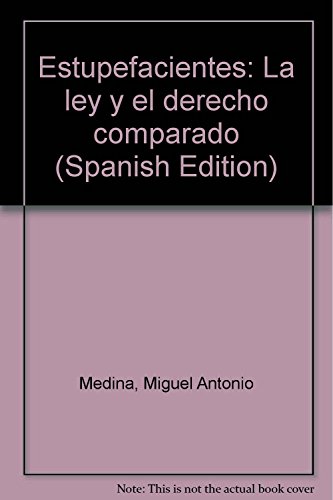 Estupefacientes: La ley y el derecho comparado (Spanish Edition)

Medina, Miguel Antonio

Note: This is not the actual book cover